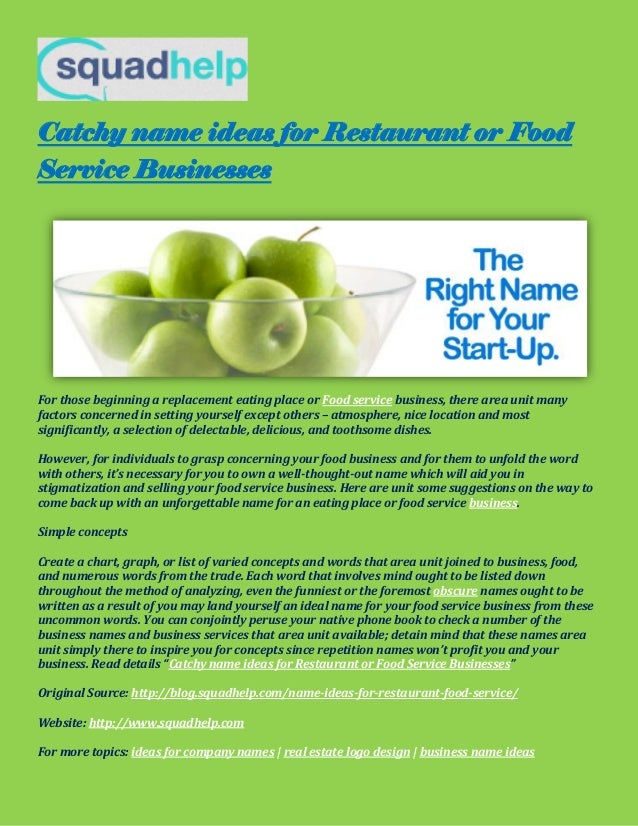 squadhelp

Catchy name ideas for Restaurant or Food Service Businesses

The Right Name for Your Start-Up.

For those beginning a replacement eating place or Food service business, there area unit many factors concerned in setting yourself except others – atmosphere, nice location and most significantly, a selection of delectable, delicious, and toothsome dishes.

However, for individuals to grasp concerning your food business and for them to unfold the word with others, it's necessary for you to own a well-thought-out name which will aid you in stigmatization and selling your food service business. Here are unit some suggestions on the way to come back up with an unforgettable name for an eating place or food service business.

Simple concepts

Create a chart, graph, or list of varied concepts and words that area unit joined to business, food, and numerous words from the trade. Each word that involves mind ought to be listed down throughout the method of analyzing, even the funniest or the foremost obscure names ought to be written as a result of you may land yourself an ideal name for your food service business from these uncommon words. You can conjointly peruse your native phone book to check a number of the business names and business services that area unit available; detain mind that these names area unit simply there to inspire you for concepts since repetition names won't profit you and your business. Read details "Catchy name ideas for Restaurant or Food Service Businesses"

Original Source: http://blog.squadhelp.com/name-ideas-for-restaurant-food-service/

Website: http://www.squadhelp.com

For more topics: ideas for company names | real estate logo design | business name ideas